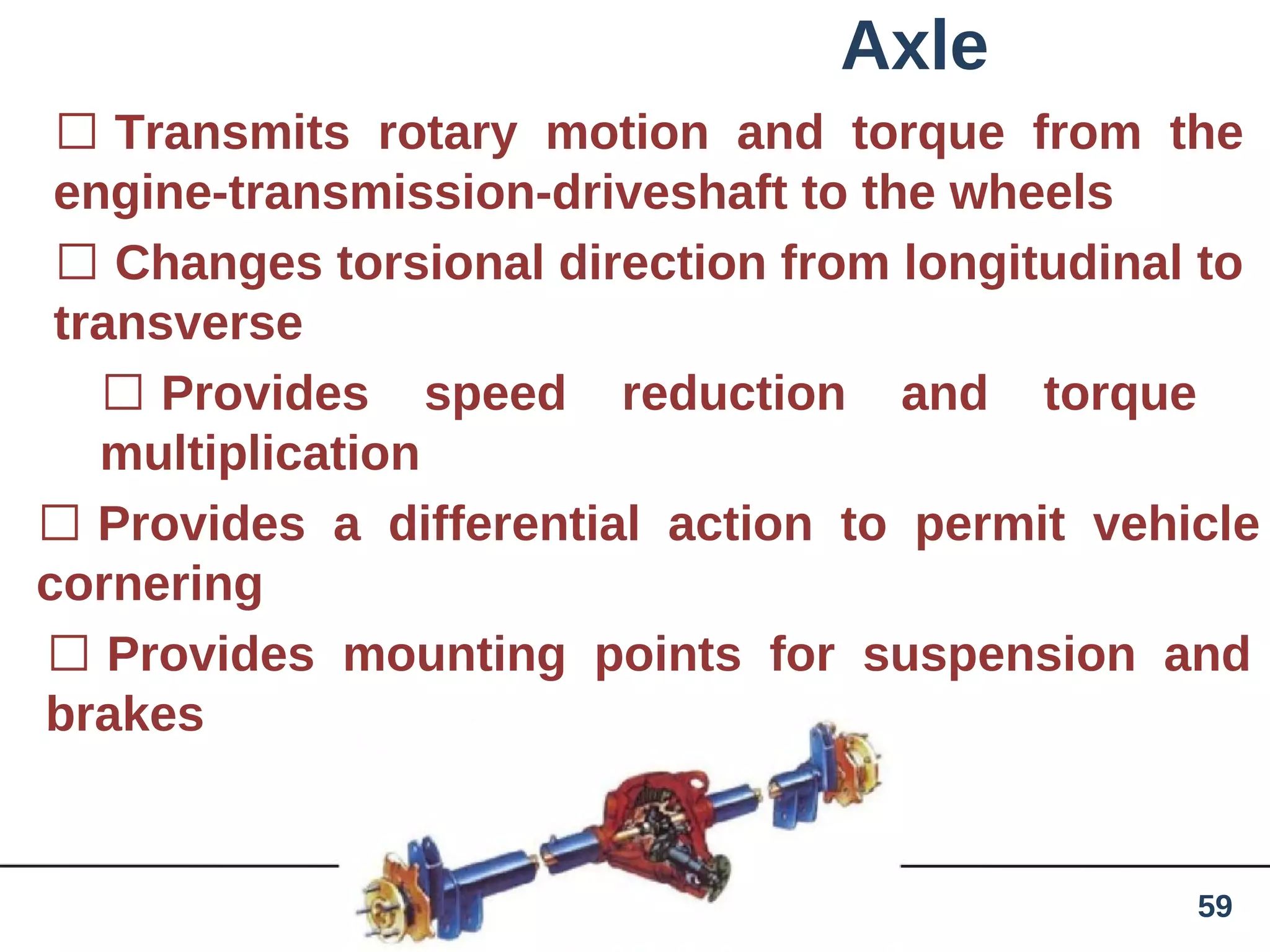 Axle

☐ Transmits rotary motion and torque from the engine-transmission-driveshaft to the wheels

☐ Changes torsional direction from longitudinal to transverse

☐ Provides speed reduction and torque multiplication

☐ Provides a differential action to permit vehicle cornering

☐ Provides mounting points for suspension and brakes

59